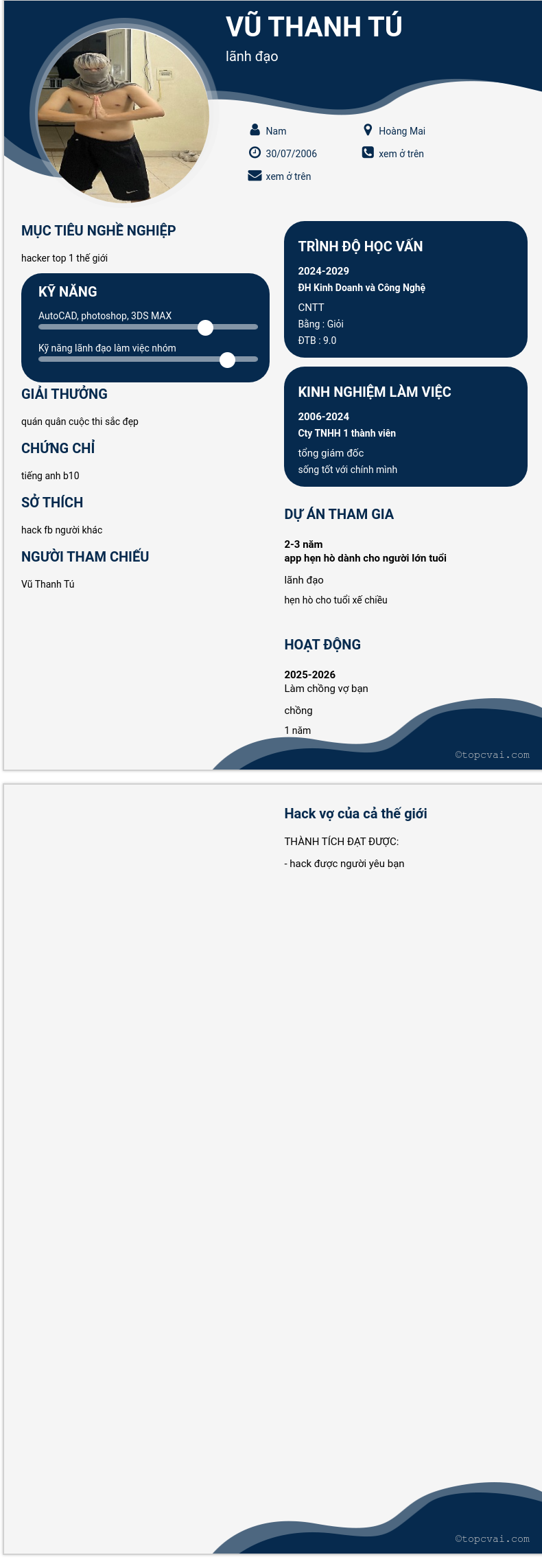 VŨ THANH TÚ
lãnh đạo

Nam
Hoàng Mai
30/07/2006
xem ở trên
xem ở trên

MỤC TIÊU NGHỀ NGHIỆP

hacker top 1 thế giới

KỸ NĂNG

AutoCAD, photoshop, 3DS MAX

Kỹ năng lãnh đạo làm việc nhóm

GIẢI THƯỞNG

quán quân cuộc thi sắc đẹp

CHỨNG CHỈ

tiếng anh b10

SỞ THÍCH

hack fb người khác

NGƯỜI THAM CHIẾU

Vũ Thanh Tú

TRÌNH ĐỘ HỌC VẤN

2024-2029
ĐH Kinh Doanh và Công Nghệ
CNTT
Bằng : Giỏi
ĐTB : 9.0

KINH NGHIỆM LÀM VIỆC

2006-2024
Cty TNHH 1 thành viên
tổng giám đốc
sống tốt với chính mình

DỰ ÁN THAM GIA

2-3 năm
app hẹn hò dành cho người lớn tuổi
lãnh đạo
hẹn hò cho tuổi xế chiều

HOẠT ĐỘNG

2025-2026
Làm chồng vợ bạn
chồng
1 năm

©topcvai.com

Hack vợ của cả thế giới

THÀNH TÍCH ĐẠT ĐƯỢC:

- hack được người yêu bạn

©topcvai.com